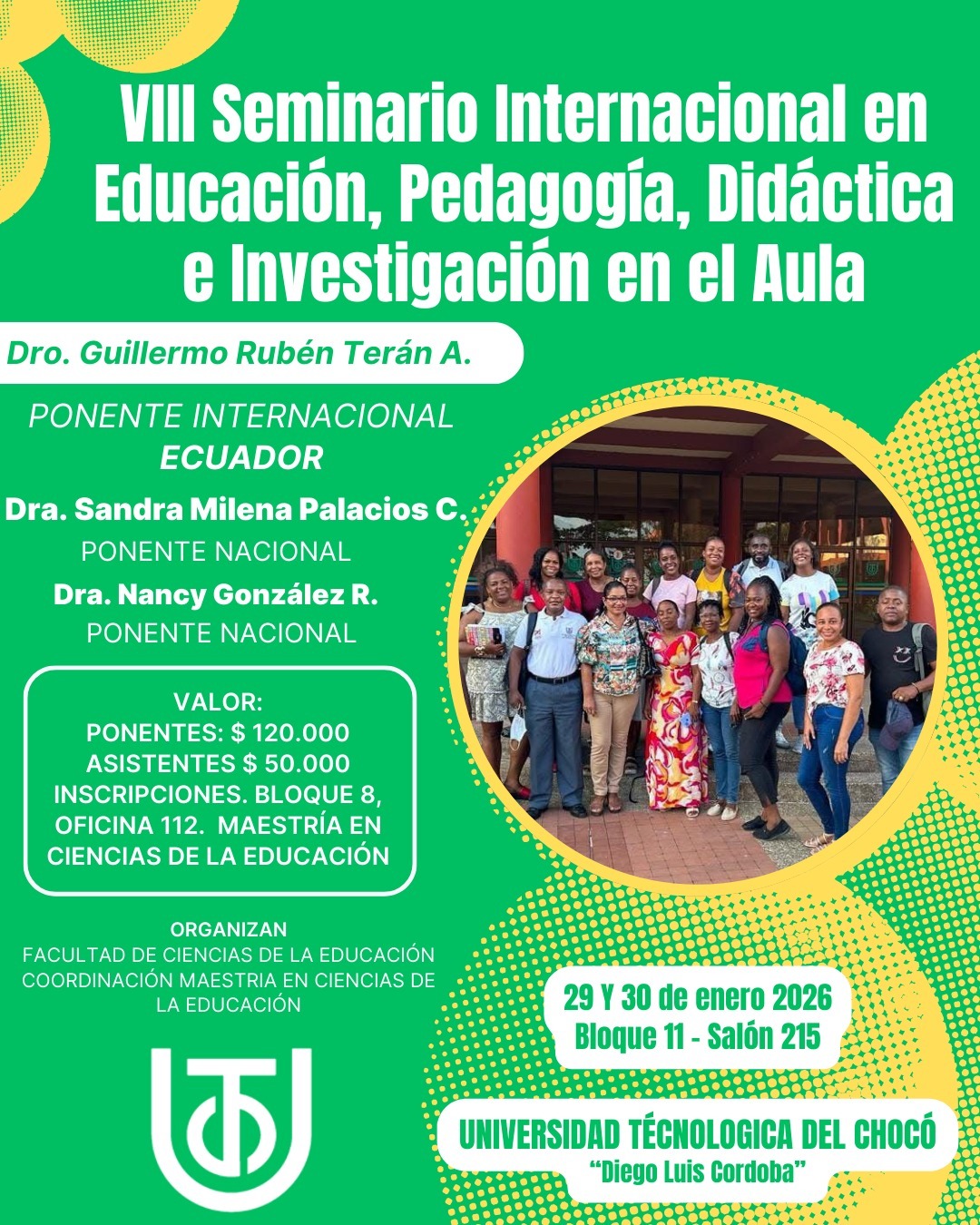 VIII Seminario Internacional en Educación, Pedagogía, Didáctica e Investigación en el Aula

Dro. Guillermo Rubén Terán A.

PONENTE INTERNACIONAL
ECUADOR

Dra. Sandra Milena Palacios C.
PONENTE NACIONAL

Dra. Nancy González R.
PONENTE NACIONAL

VALOR:
PONENTES: $ 120.000
ASISTENTES $ 50.000
INSCRIPCIONES. BLOQUE 8, OFICINA 112. MAESTRÍA EN CIENCIAS DE LA EDUCACIÓN

ORGANIZAN
FACULTAD DE CIENCIAS DE LA EDUCACIÓN
COORDINACIÓN MAESTRIA EN CIENCIAS DE LA EDUCACIÓN

29 Y 30 de enero 2026
Bloque 11 - Salón 215

UNIVERSIDAD TÉCNOLOGICA DEL CHOCÓ
"Diego Luis Cordoba"